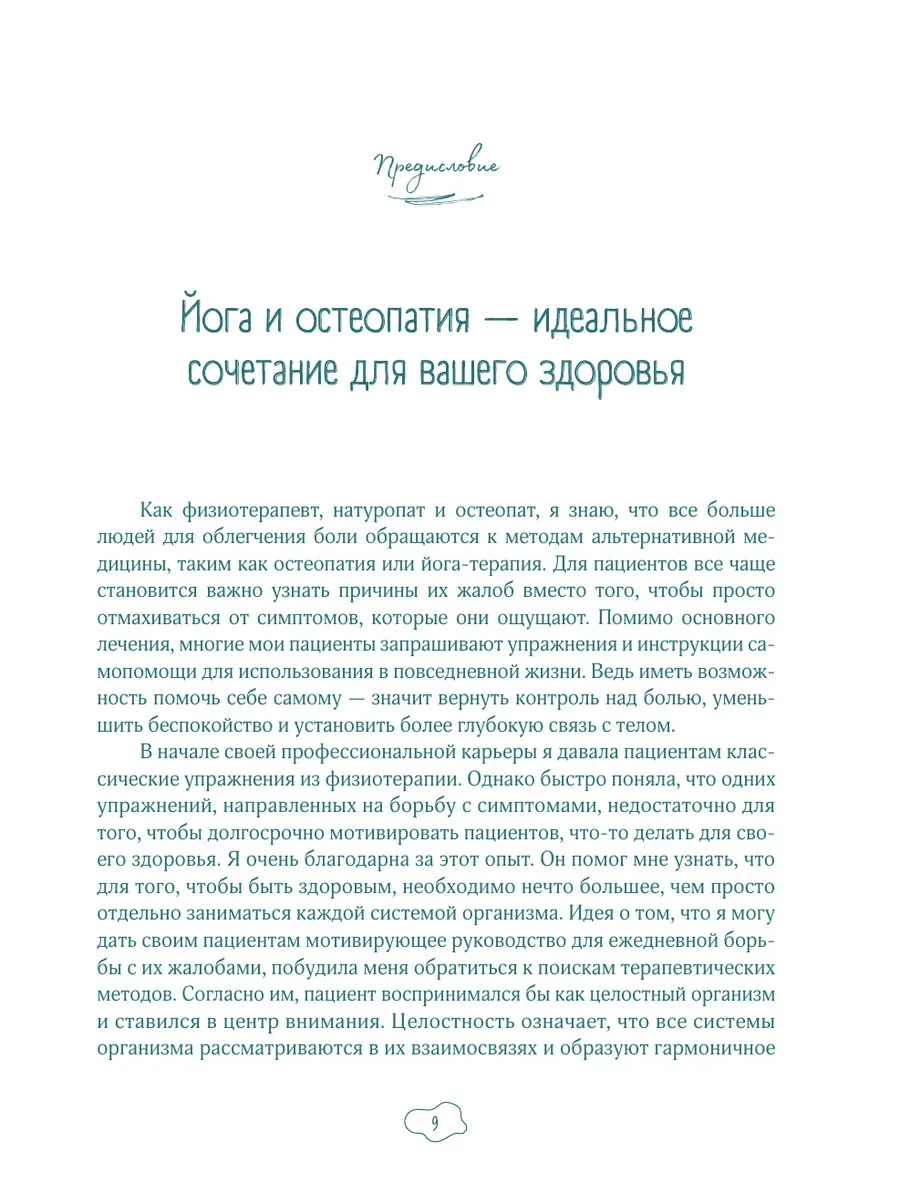 Предисловие

Йога и остеопатия — идеальное сочетание для вашего здоровья

Как физиотерапевт, натуропат и остеопат, я знаю, что все больше людей для облегчения боли обращаются к методам альтернативной медицины, таким как остеопатия или йога-терапия. Для пациентов все чаще становится важно узнать причины их жалоб вместо того, чтобы просто отмахиваться от симптомов, которые они ощущают. Помимо основного лечения, многие мои пациенты запрашивают упражнения и инструкции самопомощи для использования в повседневной жизни. Ведь иметь возможность помочь себе самому — значит вернуть контроль над болью, уменьшить беспокойство и установить более глубокую связь с телом.

В начале своей профессиональной карьеры я давала пациентам классические упражнения из физиотерапии. Однако быстро поняла, что одних упражнений, направленных на борьбу с симптомами, недостаточно для того, чтобы долгосрочно мотивировать пациентов, что-то делать для своего здоровья. Я очень благодарна за этот опыт. Он помог мне узнать, что для того, чтобы быть здоровым, необходимо нечто большее, чем просто отдельно заниматься каждой системой организма. Идея о том, что я могу дать своим пациентам мотивирующее руководство для ежедневной борьбы с их жалобами, побудила меня обратиться к поискам терапевтических методов. Согласно им, пациент воспринимался бы как целостный организм и ставился в центр внимания. Целостность означает, что все системы организма рассматриваются в их взаимосвязях и образуют гармоничное

9